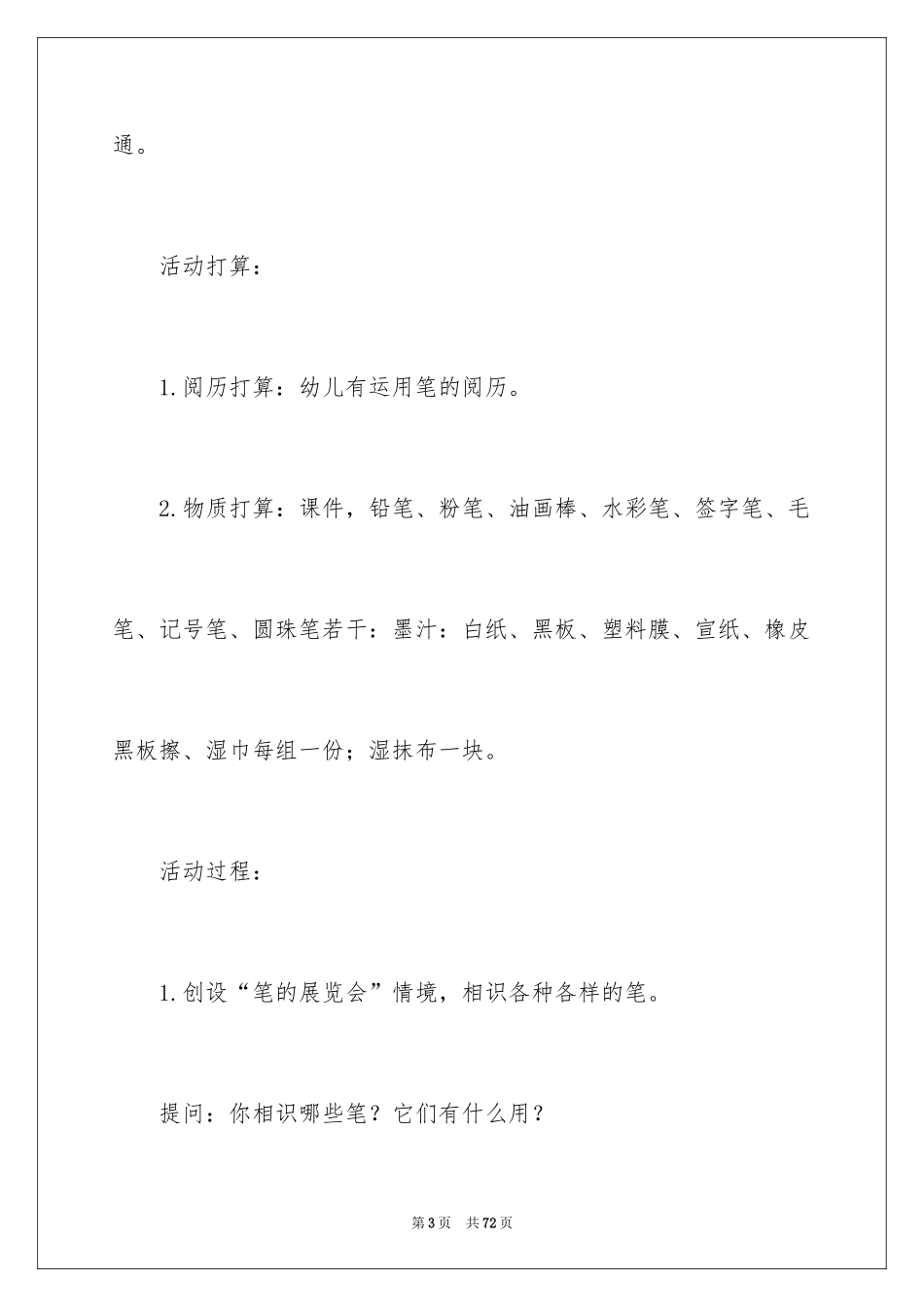 通。

活动打算：

1.阅历打算：幼儿有运用笔的阅历。

2.物质打算：课件，铅笔、粉笔、油画棒、水彩笔、签字笔、毛笔、记号笔、圆珠笔若干：墨汁：白纸、黑板、塑料膜、宣纸、橡皮黑板擦、湿巾每组一份；湿抹布一块。

活动过程：

1.创设“笔的展览会”情境，相识各种各样的笔。

提问：你相识哪些笔？它们有什么用？

第3页 共72页